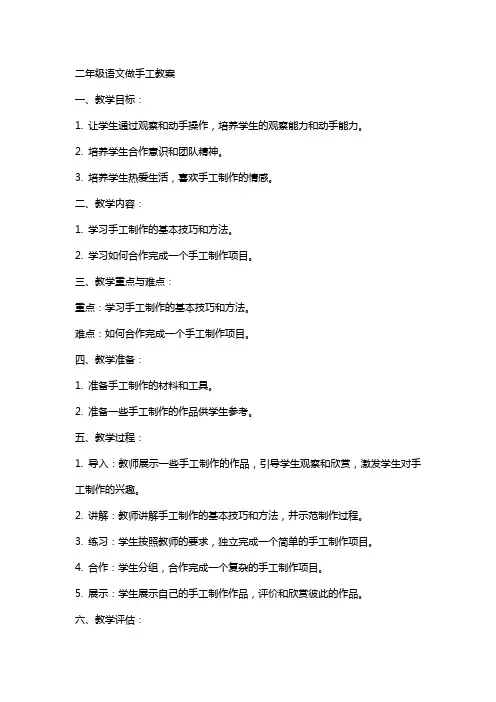 二年级语文做手工教案

一、教学目标：

1. 让学生通过观察和动手操作，培养学生的观察能力和动手能力。

2. 培养学生合作意识和团队精神。

3. 培养学生热爱生活，喜欢手工制作的情感。

二、教学内容：

1. 学习手工制作的基本技巧和方法。

2. 学习如何合作完成一个手工制作项目。

三、教学重点与难点：

重点：学习手工制作的基本技巧和方法。

难点：如何合作完成一个手工制作项目。

四、教学准备：

1. 准备手工制作的材料和工具。

2. 准备一些手工制作的作品供学生参考。

五、教学过程：

1. 导入：教师展示一些手工制作的作品，引导学生观察和欣赏，激发学生对手工制作的兴趣。

2. 讲解：教师讲解手工制作的基本技巧和方法，并示范制作过程。

3. 练习：学生按照教师的要求，独立完成一个简单的手工制作项目。

4. 合作：学生分组，合作完成一个复杂的手工制作项目。

5. 展示：学生展示自己的手工制作作品，评价和欣赏彼此的作品。

六、教学评估：